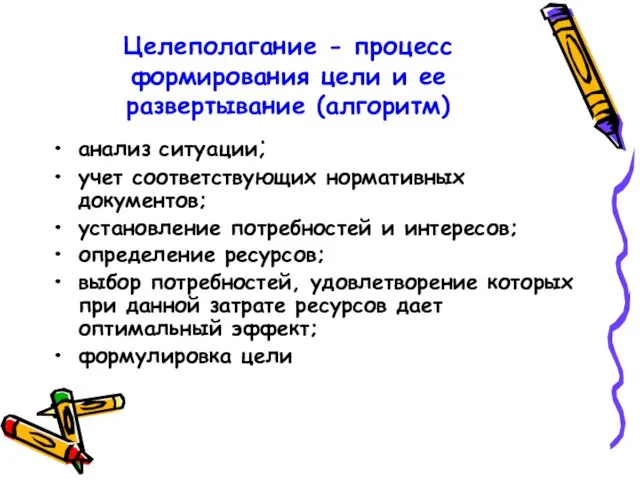 Целеполагание - процесс формирования цели и ее развертывание (алгоритм)

• анализ ситуации;
• учет соответствующих нормативных документов;
• установление потребностей и интересов;
• определение ресурсов;
• выбор потребностей, удовлетворение которых при данной затрате ресурсов дает оптимальный эффект;
• формулировка цели